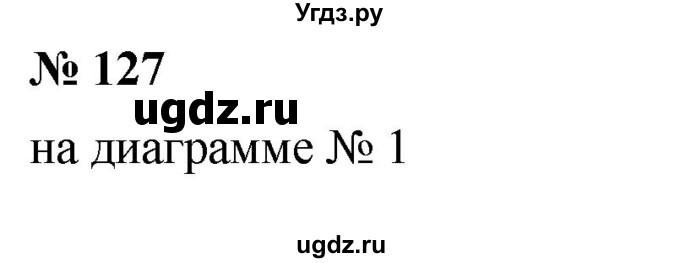 Угдз.ру

№ 127

ugdz.ru

на диаграмме № 1

ugdz.ru